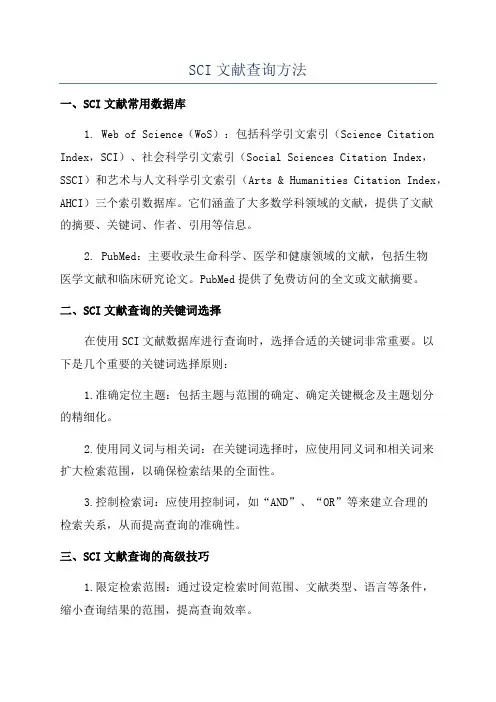 SCI 文献查询方法

一、SCI 文献常用数据库

1. Web of Science（WoS）：包括科学引文索引（Science Citation Index，SCI）、社会科学引文索引（Social Sciences Citation Index，SSCI）和艺术与人文科学引文索引（Arts & Humanities Citation Index，AHCI）三个索引数据库。它们涵盖了大多数学科领域的文献，提供了文献的摘要、关键词、作者、引用等信息。

2. PubMed：主要收录生命科学、医学和健康领域的文献，包括生物医学文献和临床研究论文。PubMed 提供了免费访问的全文或文献摘要。

二、SCI 文献查询的关键词选择

在使用 SCI 文献数据库进行查询时，选择合适的关键词非常重要。以下是几个重要的关键词选择原则：

1.准确定位主题：包括主题与范围的确定、确定关键概念及主题划分的精细化。

2.使用同义词与相关词：在关键词选择时，应使用同义词和相关词来扩大检索范围，以确保检索结果的全面性。

3.控制检索词：应使用控制词，如“AND”、“OR”等来建立合理的检索关系，从而提高查询的准确性。

三、SCI 文献查询的高级技巧

1.限定检索范围：通过设定检索时间范围、文献类型、语言等条件，缩小查询结果的范围，提高查询效率。